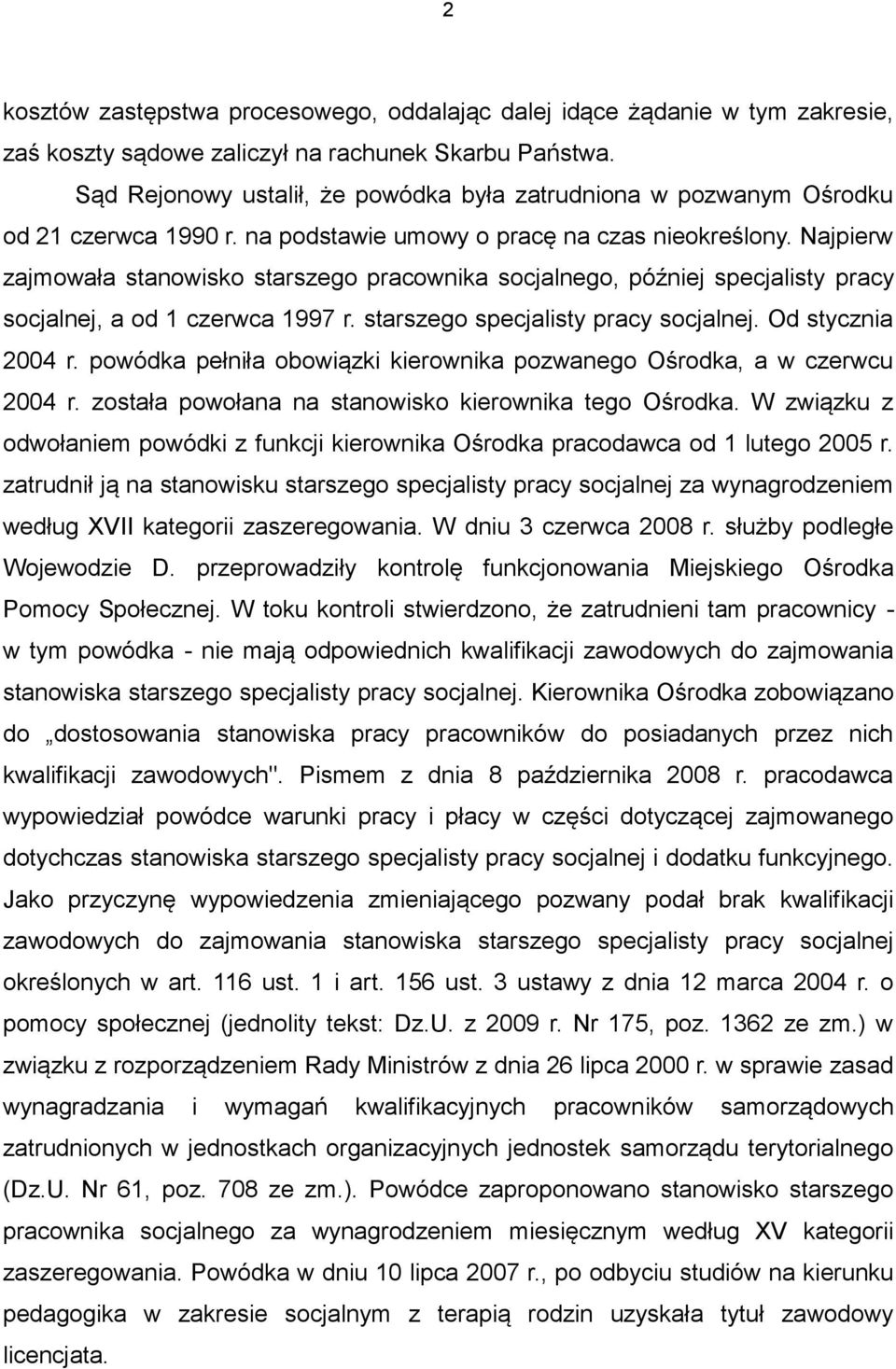 2

kosztów zastępstwa procesowego, oddalając dalej idące żądanie w tym zakresie, zaś koszty sądowe zaliczył na rachunek Skarbu Państwa.

Sąd Rejonowy ustalił, że powódka była zatrudniona w pozwanym Ośrodku od 21 czerwca 1990 r. na podstawie umowy o pracę na czas nieokreślony. Najpierw zajmowała stanowisko starszego pracownika socjalnego, później specjalisty pracy socjalnej, a od 1 czerwca 1997 r. starszego specjalisty pracy socjalnej. Od stycznia 2004 r. powódka pełniła obowiązki kierownika pozwanego Ośrodka, a w czerwcu 2004 r. została powołana na stanowisko kierownika tego Ośrodka. W związku z odwołaniem powódki z funkcji kierownika Ośrodka pracodawca od 1 lutego 2005 r. zatrudnił ją na stanowisku starszego specjalisty pracy socjalnej za wynagrodzeniem według XVII kategorii zaszeregowania. W dniu 3 czerwca 2008 r. służby podległe Wojewodzie D. przeprowadziły kontrolę funkcjonowania Miejskiego Ośrodka Pomocy Społecznej. W toku kontroli stwierdzono, że zatrudnieni tam pracownicy - w tym powódka - nie mają odpowiednich kwalifikacji zawodowych do zajmowania stanowiska starszego specjalisty pracy socjalnej. Kierownika Ośrodka zobowiązano do „dostosowania stanowiska pracy pracowników do posiadanych przez nich kwalifikacji zawodowych". Pismem z dnia 8 października 2008 r. pracodawca wypowiedział powódce warunki pracy i płacy w części dotyczącej zajmowanego dotychczas stanowiska starszego specjalisty pracy socjalnej i dodatku funkcyjnego. Jako przyczynę wypowiedzenia zmieniającego pozwany podał brak kwalifikacji zawodowych do zajmowania stanowiska starszego specjalisty pracy socjalnej określonych w art. 116 ust. 1 i art. 156 ust. 3 ustawy z dnia 12 marca 2004 r. o pomocy społecznej (jednolity tekst: Dz.U. z 2009 r. Nr 175, poz. 1362 ze zm.) w związku z rozporządzeniem Rady Ministrów z dnia 26 lipca 2000 r. w sprawie zasad wynagradzania i wymagań kwalifikacyjnych pracowników samorządowych zatrudnionych w jednostkach organizacyjnych jednostek samorządu terytorialnego (Dz.U. Nr 61, poz. 708 ze zm.). Powódce zaproponowano stanowisko starszego pracownika socjalnego za wynagrodzeniem miesięcznym według XV kategorii zaszeregowania. Powódka w dniu 10 lipca 2007 r., po odbyciu studiów na kierunku pedagogika w zakresie socjalnym z terapią rodzin uzyskała tytuł zawodowy licencjata.